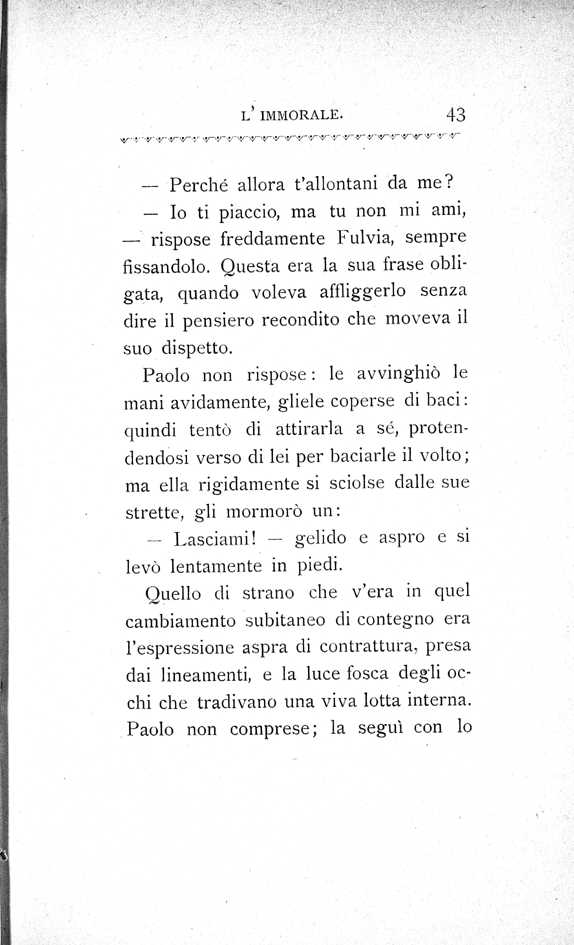 L' IMMORALE. 43

— Perché allora t'allontani da me?

— Io ti piaccio, ma tu non mi ami, — rispose freddamente Fulvia, sempre fissandolo. Questa era la sua frase obbligata, quando voleva affliggerlo senza dire il pensiero recondito che moveva il suo dispetto.

Paolo non rispose: le avvinghiò le mani avidamente, gliele coperse di baci: quindi tentò di attirarla a sé, protendendosi verso di lei per baciarle il volto; ma ella rigidamente si sciolse dalle sue strette, gli mormorò un:

— Lasciami! — gelido e aspro e si levò lentamente in piedi.

Quello di strano che v'era in quel cambiamento subitaneo di contegno era l'espressione aspra di contrattura, presa dai lineamenti, e la luce fosca degli occhi che tradivano una viva lotta interna. Paolo non comprese; la seguì con lo